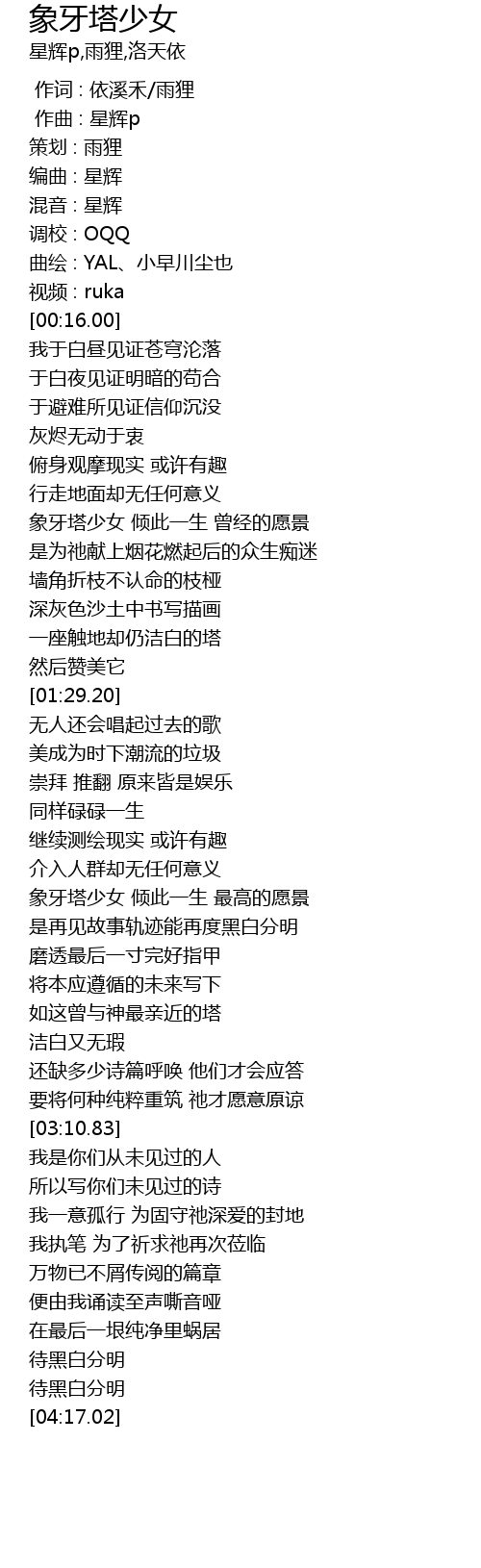 象牙塔少女
星辉p,雨狸,洛天依

作词 : 依溪禾/雨狸
作曲 : 星辉p
策划 : 雨狸
编曲 : 星辉
混音 : 星辉
调校 : OQQ
曲绘 : YAL、小早川尘也
视频 : ruka
[00:16.00]
我于白昼见证苍穹沦落
于白夜见证明暗的苟合
于避难所见证信仰沉没
灰烬无动于衷
俯身观摩现实 或许有趣
行走地面却无任何意义
象牙塔少女 倾此一生 曾经的愿景
是为祂献上烟花燃起后的众生痴迷
墙角折枝不认命的枝桠
深灰色沙土中书写描画
一座触地却仍洁白的塔
然后赞美它
[01:29.20]
无人还会唱起过去的歌
美成为时下潮流的垃圾
崇拜 推翻 原来皆是娱乐
同样碌碌一生
继续测绘现实 或许有趣
介入人群却无任何意义
象牙塔少女 倾此一生 最高的愿景
是再见故事轨迹能再度黑白分明
磨透最后一寸完好指甲
将本应遵循的未来写下
如这曾与神最亲近的塔
洁白又无瑕
还缺多少诗篇呼唤 他们才会应答
要将何种纯粹重筑 祂才愿意原谅
[03:10.83]
我是你们从未见过的人
所以写你们未见过的诗
我一意孤行 为固守祂深爱的封地
我执笔 为了祈求祂再次莅临
万物已不屑传阅的篇章
便由我诵读至声嘶音哑
在最后一垠纯净里蜗居
待黑白分明
待黑白分明
[04:17.02]